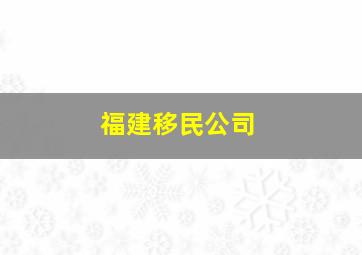 福建移民公司